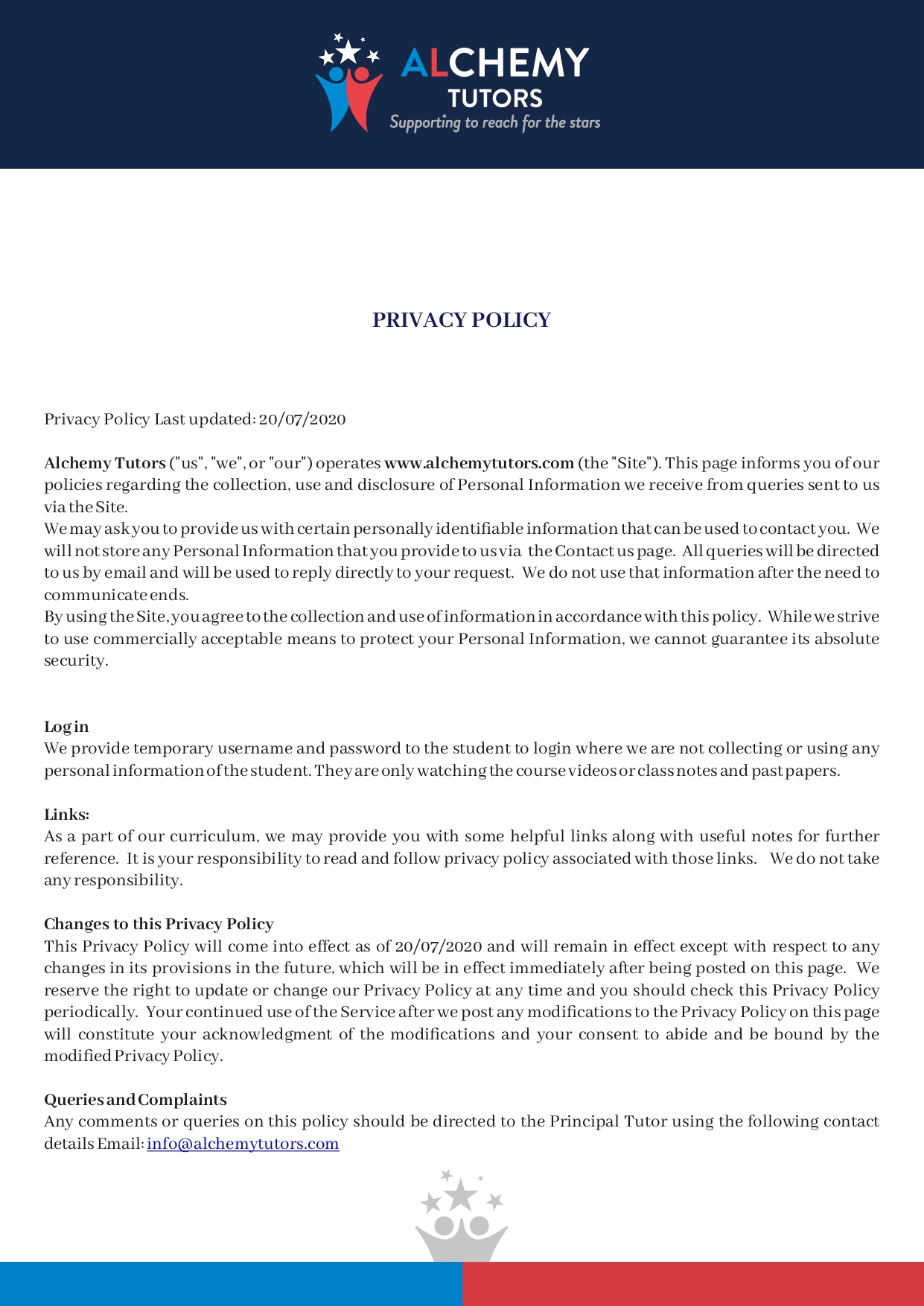 ALCHEMY
TUTORS
Supporting to reach for the stars

PRIVACY POLICY

Privacy Policy Last updated: 20/07/2020

Alchemy Tutors ("us", "we", or "our") operates www.alchemytutors.com (the "Site"). This page informs you of our policies regarding the collection, use and disclosure of Personal Information we receive from queries sent to us via the Site.
We may ask you to provide us with certain personally identifiable information that can be used to contact you. We will not store any Personal Information that you provide to us via the Contact us page. All queries will be directed to us by email and will be used to reply directly to your request. We do not use that information after the need to communicate ends.
By using the Site, you agree to the collection and use of information in accordance with this policy. While we strive to use commercially acceptable means to protect your Personal Information, we cannot guarantee its absolute security.

Log in
We provide temporary username and password to the student to login where we are not collecting or using any personal information of the student. They are only watching the course videos or class notes and past papers.

Links:
As a part of our curriculum, we may provide you with some helpful links along with useful notes for further reference. It is your responsibility to read and follow privacy policy associated with those links. We do not take any responsibility.

Changes to this Privacy Policy
This Privacy Policy will come into effect as of 20/07/2020 and will remain in effect except with respect to any changes in its provisions in the future, which will be in effect immediately after being posted on this page. We reserve the right to update or change our Privacy Policy at any time and you should check this Privacy Policy periodically. Your continued use of the Service after we post any modifications to the Privacy Policy on this page will constitute your acknowledgment of the modifications and your consent to abide and be bound by the modified Privacy Policy.

Queries and Complaints
Any comments or queries on this policy should be directed to the Principal Tutor using the following contact details Email: info@alchemytutors.com